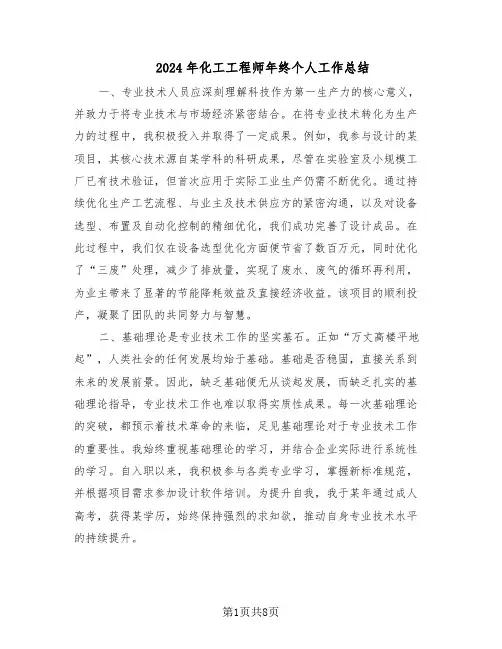 2024年化工工程师年终个人工作总结

一、专业技术人员应深刻理解科技作为第一生产力的核心意义，并致力于将专业技术与市场经济紧密结合。在将专业技术转化为生产力的过程中，我积极投入并取得了一定成果。例如，我参与设计的某项目，其核心技术源自某学科的科研成果，尽管在实验室及小规模工厂已有技术验证，但首次应用于实际工业生产仍需不断优化。通过持续优化生产工艺流程、与业主及技术供应方的紧密沟通，以及对设备选型、布置及自动化控制的精细优化，我们成功完善了设计成品。在此过程中，我们仅在设备选型优化方面便节省了数百万元，同时优化了“三废”处理，减少了排放量，实现了废水、废气的循环再利用，为业主带来了显著的节能降耗效益及直接经济收益。该项目的顺利投产，凝聚了团队的共同努力与智慧。

二、基础理论是专业技术工作的坚实基石。正如“万丈高楼平地起”，人类社会的任何发展均始于基础。基础是否稳固，直接关系到未来的发展前景。因此，缺乏基础便无从谈起发展，而缺乏扎实的基础理论指导，专业技术工作也难以取得实质性成果。每一次基础理论的突破，都预示着技术革命的来临，足见基础理论对于专业技术工作的重要性。我始终重视基础理论的学习，并结合企业实际进行系统性的学习。自入职以来，我积极参与各类专业学习，掌握新标准规范，并根据项目需求参加设计软件培训。为提升自我，我于某年通过成人高考，获得某学历，始终保持强烈的求知欲，推动自身专业技术水平的持续提升。

第1页共8页